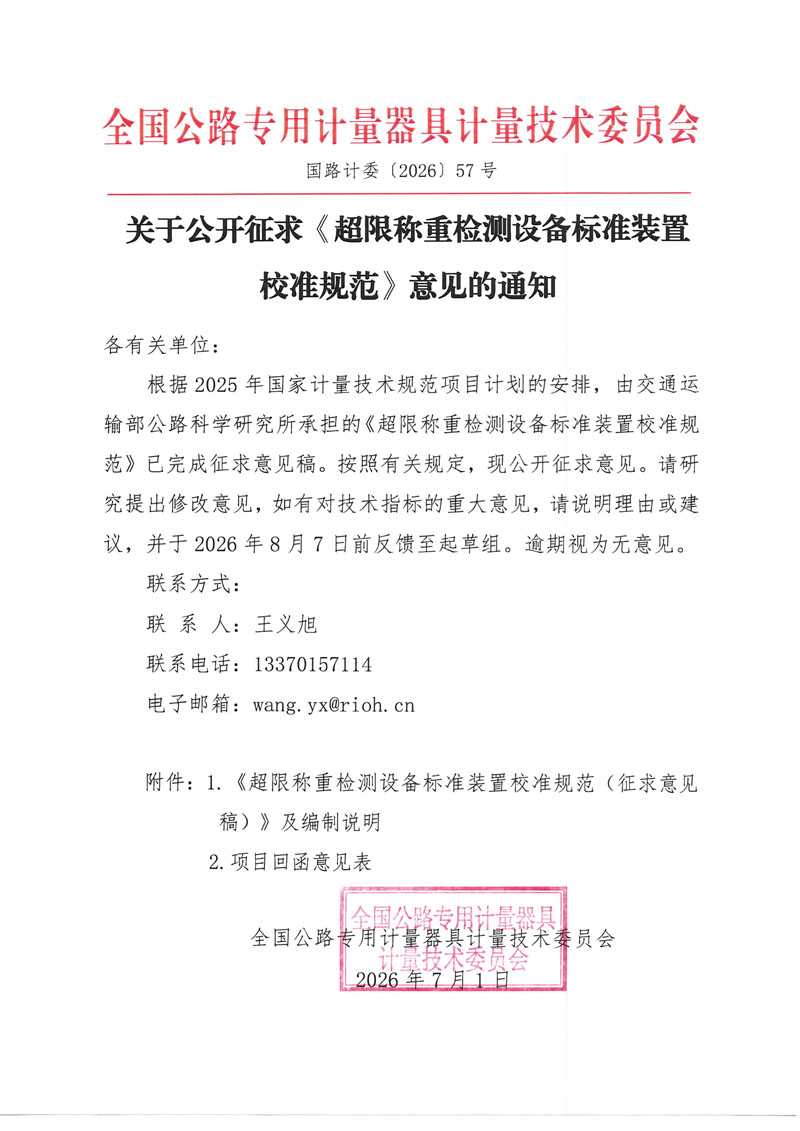 全国公路专用计量器具计量技术委员会

国路计委〔2026〕57号

关于公开征求《超限称重检测设备标准装置校准规范》意见的通知

各有关单位：

根据2025年国家计量技术规范项目计划的安排，由交通运输部公路科学研究所承担的《超限称重检测设备标准装置校准规范》已完成征求意见稿。按照有关规定，现公开征求意见。请研究提出修改意见，如有对技术指标的重大意见，请说明理由或建议，并于2026年8月7日前反馈至起草组。逾期视为无意见。

联系方式：

联 系 人：王义旭

联系电话：13370157114

电子邮箱：wang.yx@rioh.cn

附件：1.《超限称重检测设备标准装置校准规范（征求意见稿）》及编制说明

2.项目回函意见表

全国公路专用计量器具计量技术委员会

2026年7月1日

全国公路专用计量器具计量技术委员会